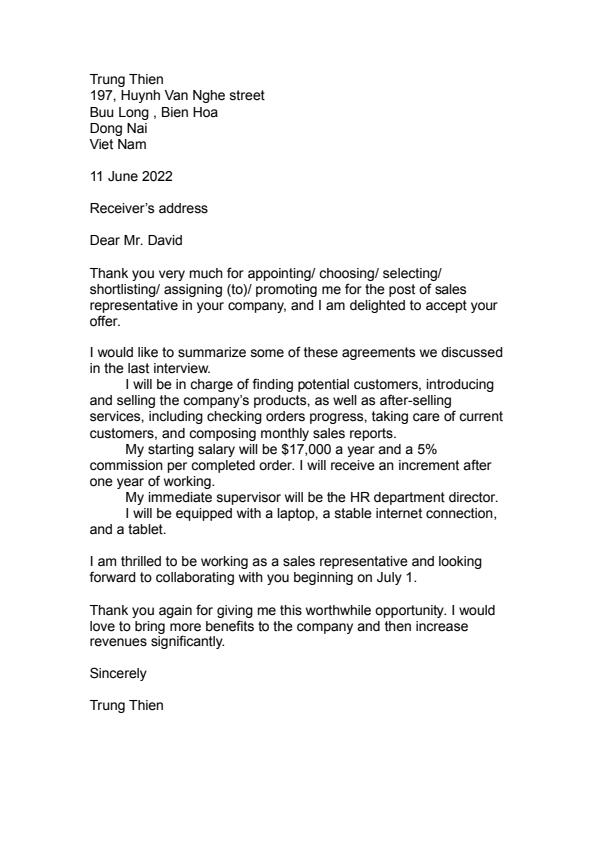 Trung Thien
197, Huynh Van Nghe street
Buu Long , Bien Hoa
Dong Nai
Viet Nam

11 June 2022

Receiver's address

Dear Mr. David

Thank you very much for appointing/ choosing/ selecting/ shortlisting/ assigning (to)/ promoting me for the post of sales representative in your company, and I am delighted to accept your offer.

I would like to summarize some of these agreements we discussed in the last interview.
I will be in charge of finding potential customers, introducing and selling the company's products, as well as after-selling services, including checking orders progress, taking care of current customers, and composing monthly sales reports.
My starting salary will be \$17,000 a year and a 5% commission per completed order. I will receive an increment after one year of working.
My immediate supervisor will be the HR department director.
I will be equipped with a laptop, a stable internet connection, and a tablet.

I am thrilled to be working as a sales representative and looking forward to collaborating with you beginning on July 1.

Thank you again for giving me this worthwhile opportunity. I would love to bring more benefits to the company and then increase revenues significantly.

Sincerely

Trung Thien